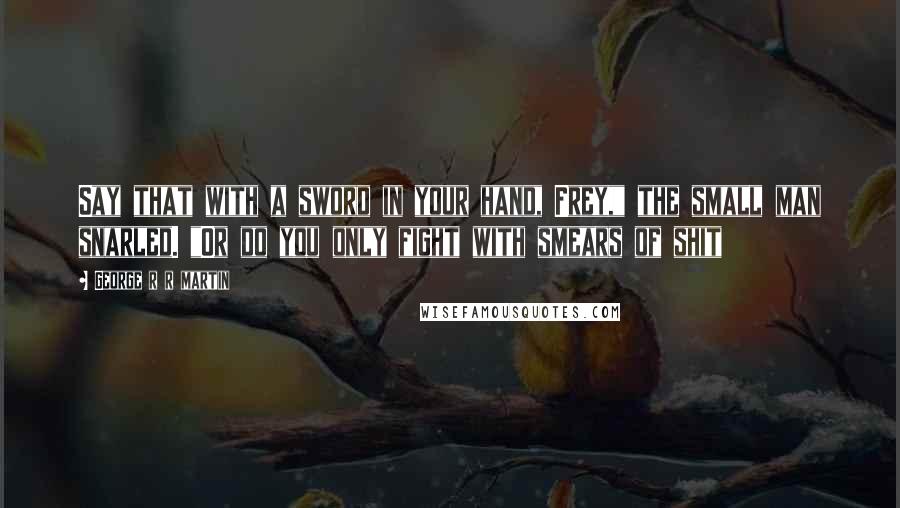 SAY THAT WITH A SWORD IN YOUR HAND, FREY," THE SMALL MAN SNARLED. "OR DO YOU ONLY FIGHT WITH SMEARS OF SHIT

- GEORGE R R MARTIN

WISEFAMOUSQUOTES.COM